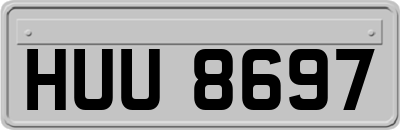 HUU 8697